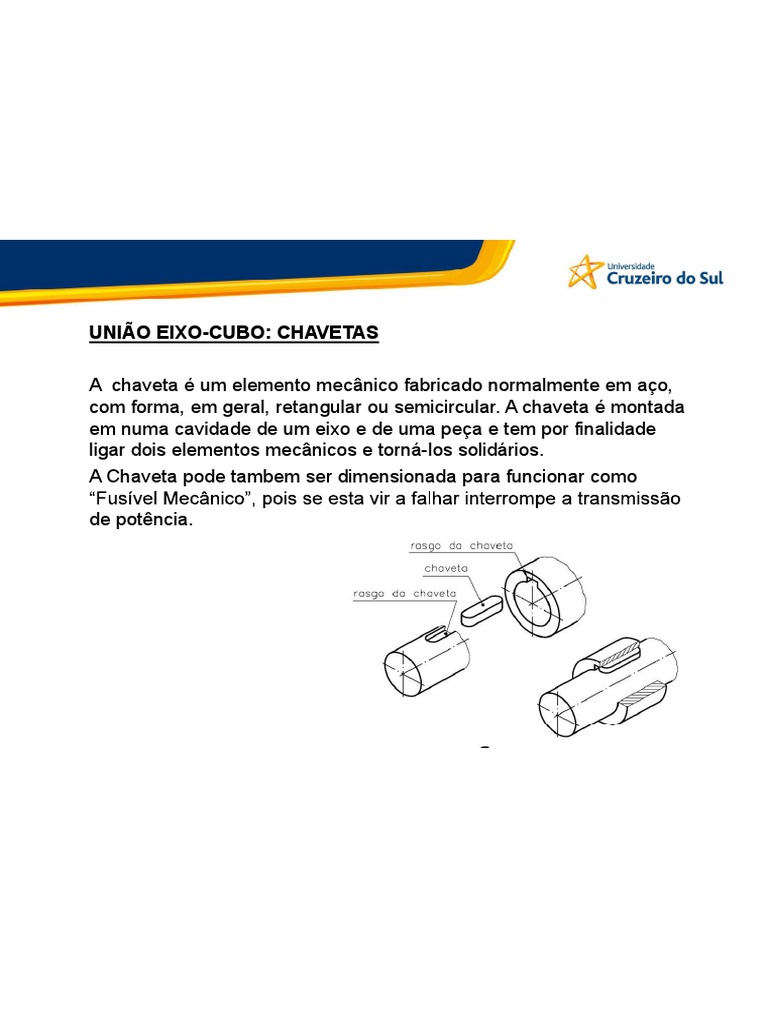 Universidade
Cruzeiro do Sul

UNIÃO EIXO-CUBO: CHAVETAS

A chaveta é um elemento mecânico fabricado normalmente em aço, com forma, em geral, retangular ou semicircular. A chaveta é montada em numa cavidade de um eixo e de uma peça e tem por finalidade ligar dois elementos mecânicos e torná-los solidários.

A Chaveta pode tambem ser dimensionada para funcionar como “Fusível Mecânico”, pois se esta vir a falhar interrompe a transmissão de potência.

rasgo da chaveta
chaveta
rasgo da chaveta